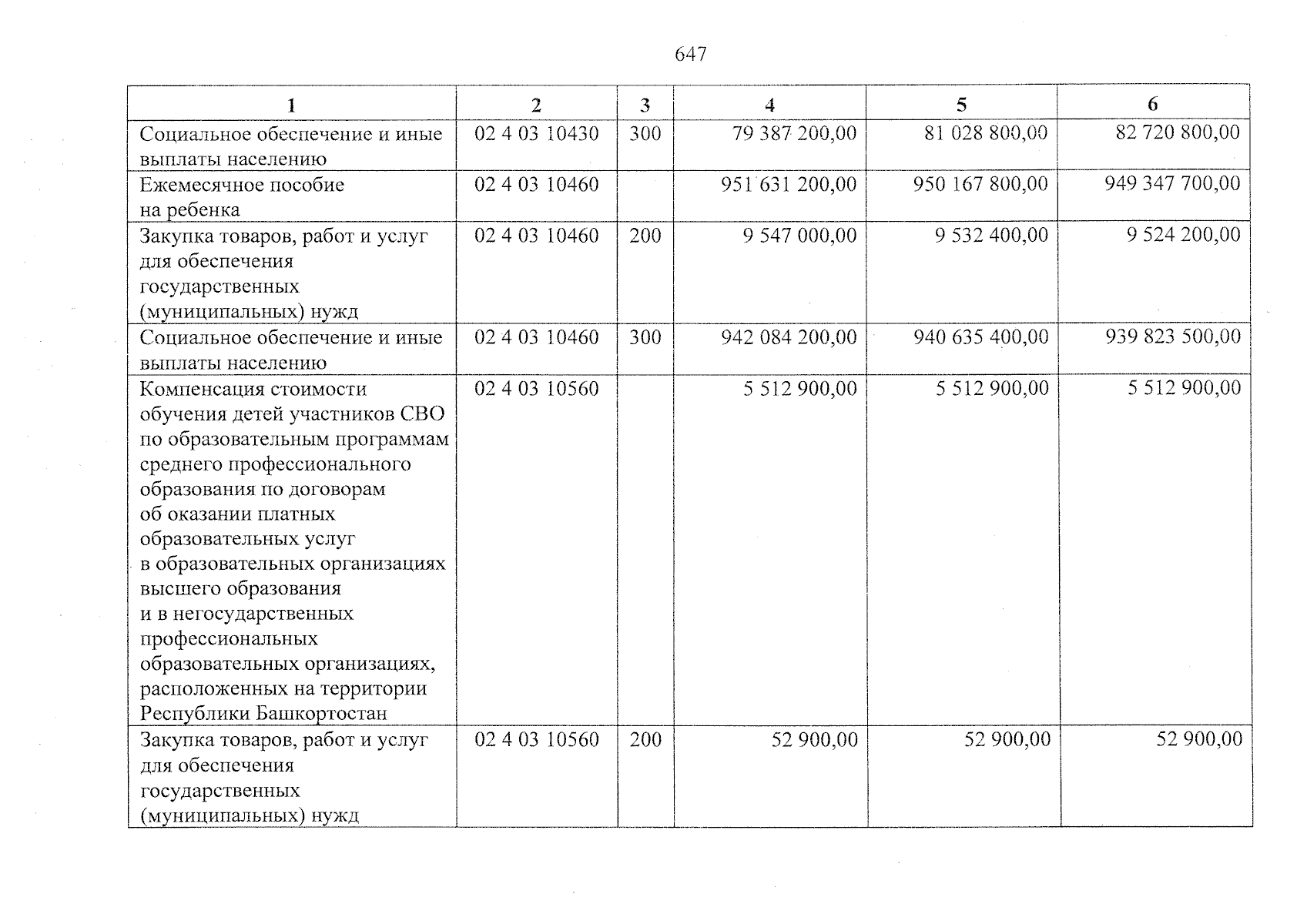 647

| 1 | 2 | 3 | 4 | 5 | 6 |
|---|---|---|---|---|---|
| Социальное обеспечение и иные выплаты населению | 02 4 03 10430 | 300 | 79 387 200,00 | 81 028 800,00 | 82 720 800,00 |
| Ежемесячное пособие на ребенка | 02 4 03 10460 | | 951 631 200,00 | 950 167 800,00 | 949 347 700,00 |
| Закупка товаров, работ и услуг для обеспечения государственных (муниципальных) нужд | 02 4 03 10460 | 200 | 9 547 000,00 | 9 532 400,00 | 9 524 200,00 |
| Социальное обеспечение и иные выплаты населению | 02 4 03 10460 | 300 | 942 084 200,00 | 940 635 400,00 | 939 823 500,00 |
| Компенсация стоимости обучения детей участников СВО по образовательным программам среднего профессионального образования по договорам об оказании платных образовательных услуг в образовательных организациях высшего образования и в негосударственных профессиональных образовательных организациях, расположенных на территории Республики Башкортостан | 02 4 03 10560 | | 5 512 900,00 | 5 512 900,00 | 5 512 900,00 |
| Закупка товаров, работ и услуг для обеспечения государственных (муниципальных) нужд | 02 4 03 10560 | 200 | 52 900,00 | 52 900,00 | 52 900,00 |